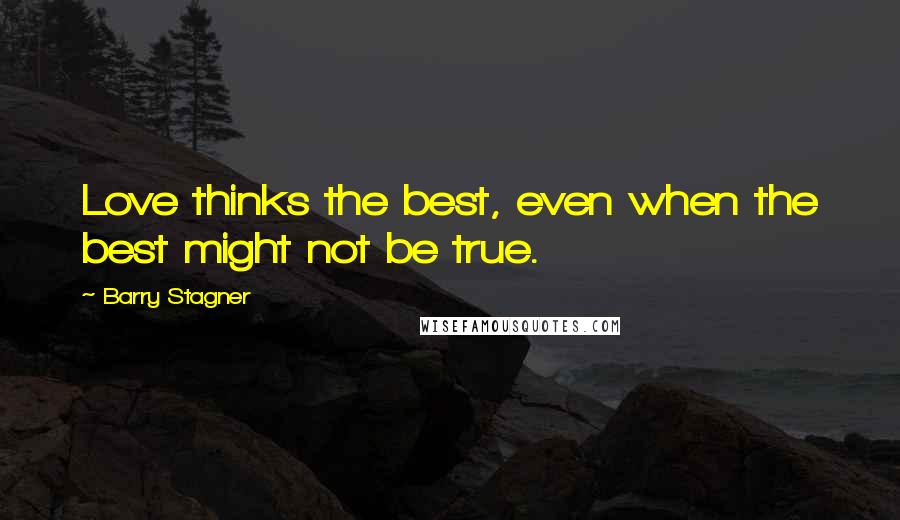 Love thinks the best, even when the best might not be true.

~ Barry Stagner

WISEFAMOUSQUOTES.COM